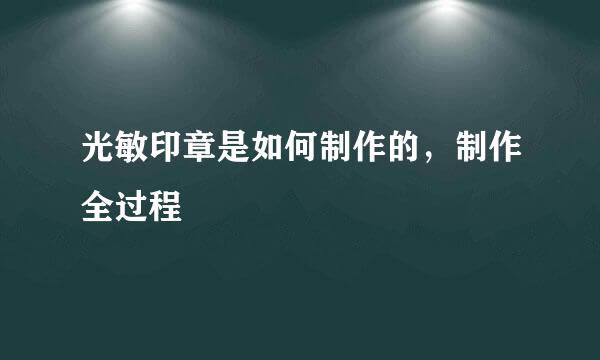 光敏印章是如何制作的，制作全过程